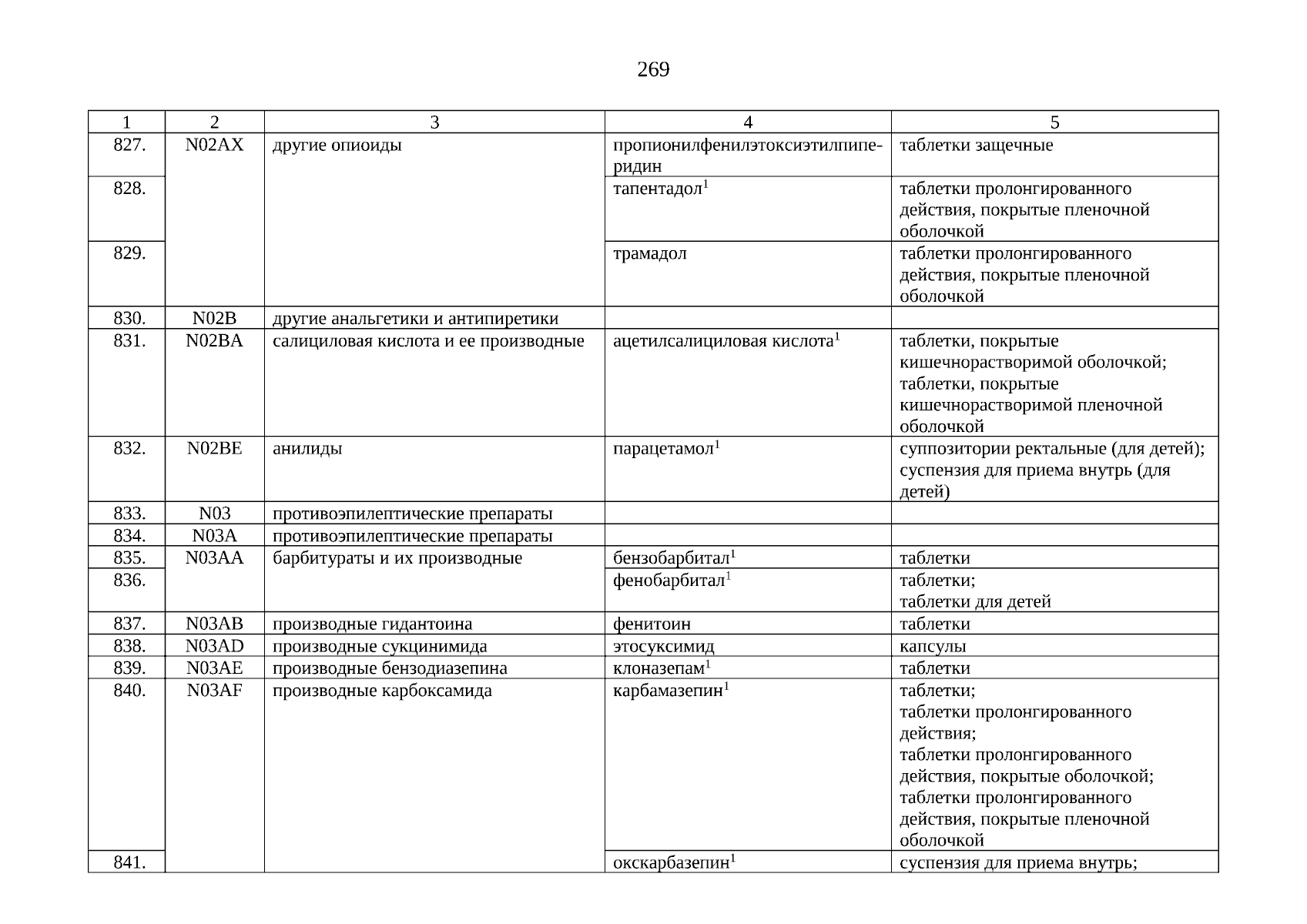 269

| 1 | 2 | 3 | 4 | 5 |
|---|---|---|---|---|
| 827. | N02AX | другие опиоиды | пропионилфенилэтоксиэтилпиперидин | таблетки защечные |
| 828. | | | тапентадол$^1$ | таблетки пролонгированного действия, покрытые пленочной оболочкой |
| 829. | | | трамадол | таблетки пролонгированного действия, покрытые пленочной оболочкой |
| 830. | N02B | другие анальгетики и антипиретики | | |
| 831. | N02BA | салициловая кислота и ее производные | ацетилсалициловая кислота$^1$ | таблетки, покрытые кишечнорастворимой оболочкой; таблетки, покрытые кишечнорастворимой пленочной оболочкой |
| 832. | N02BE | анилиды | парацетамол$^1$ | суппозитории ректальные (для детей); суспензия для приема внутрь (для детей) |
| 833. | N03 | противоэпилептические препараты | | |
| 834. | N03A | противоэпилептические препараты | | |
| 835. | N03AA | барбитураты и их производные | бензобарбитал$^1$ | таблетки |
| 836. | | | фенобарбитал$^1$ | таблетки; таблетки для детей |
| 837. | N03AB | производные гидантоина | фенитоин | таблетки |
| 838. | N03AD | производные сукцинимида | этосуксимид | капсулы |
| 839. | N03AE | производные бензодиазепина | клоназепам$^1$ | таблетки |
| 840. | N03AF | производные карбоксамида | карбамазепин$^1$ | таблетки; таблетки пролонгированного действия; таблетки пролонгированного действия, покрытые оболочкой; таблетки пролонгированного действия, покрытые пленочной оболочкой |
| 841. | | | окскарбазепин$^1$ | суспензия для приема внутрь; |